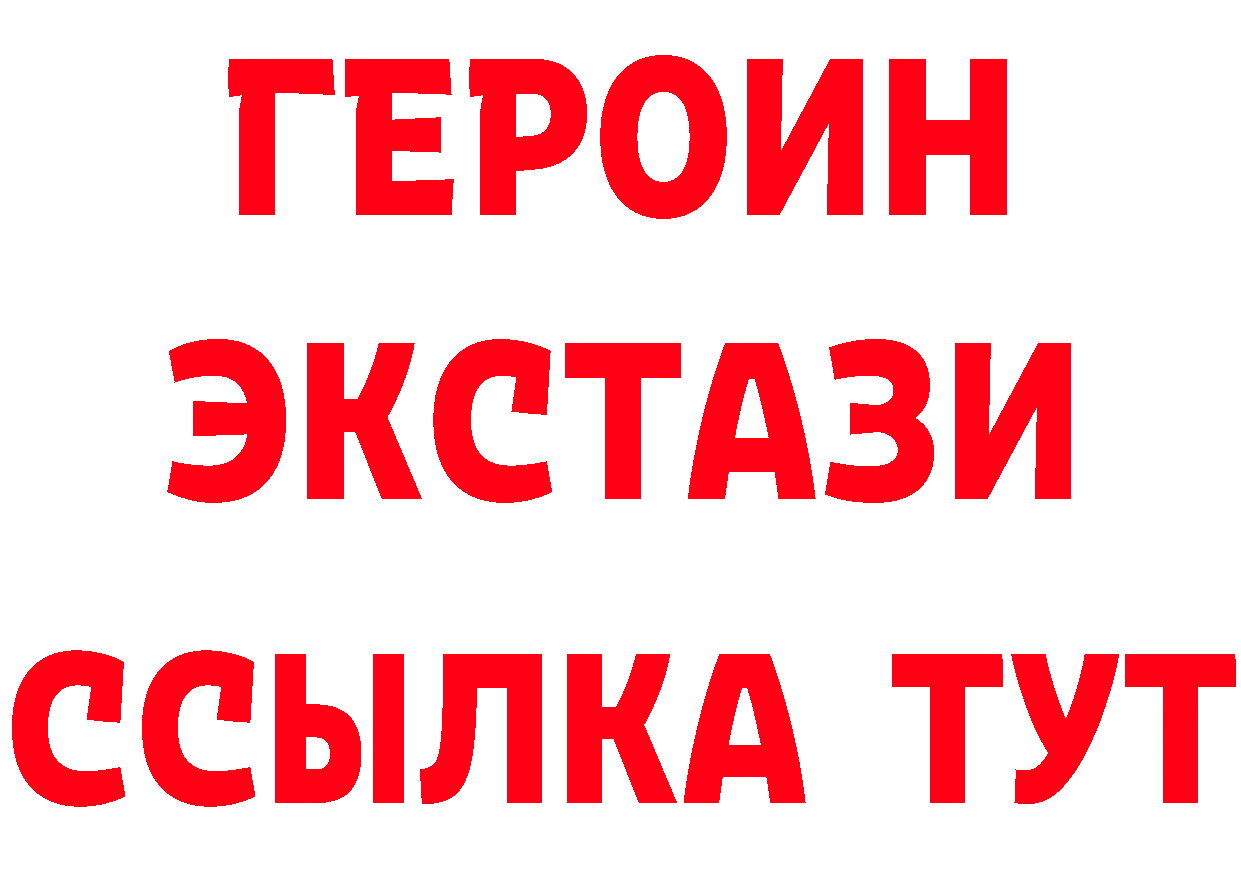 ГЕРОИН
ЭКСТАЗИ
ССЫЛКА ТУТ